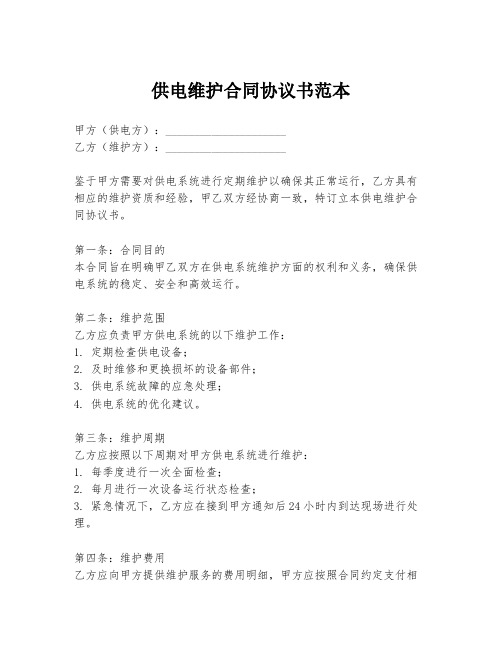 供电维护合同协议书范本

甲方（供电方）：____________________
乙方（维护方）：____________________

鉴于甲方需要对供电系统进行定期维护以确保其正常运行，乙方具有相应的维护资质和经验，甲乙双方经协商一致，特订立本供电维护合同协议书。

第一条：合同目的
本合同旨在明确甲乙双方在供电系统维护方面的权利和义务，确保供电系统的稳定、安全和高效运行。

第二条：维护范围
乙方应负责甲方供电系统的以下维护工作：
1. 定期检查供电设备；
2. 及时维修和更换损坏的设备部件；
3. 供电系统故障的应急处理；
4. 供电系统的优化建议。

第三条：维护周期
乙方应按照以下周期对甲方供电系统进行维护：
1. 每季度进行一次全面检查；
2. 每月进行一次设备运行状态检查；
3. 紧急情况下，乙方应在接到甲方通知后24小时内到达现场进行处理。

第四条：维护费用
乙方应向甲方提供维护服务的费用明细，甲方应按照合同约定支付相